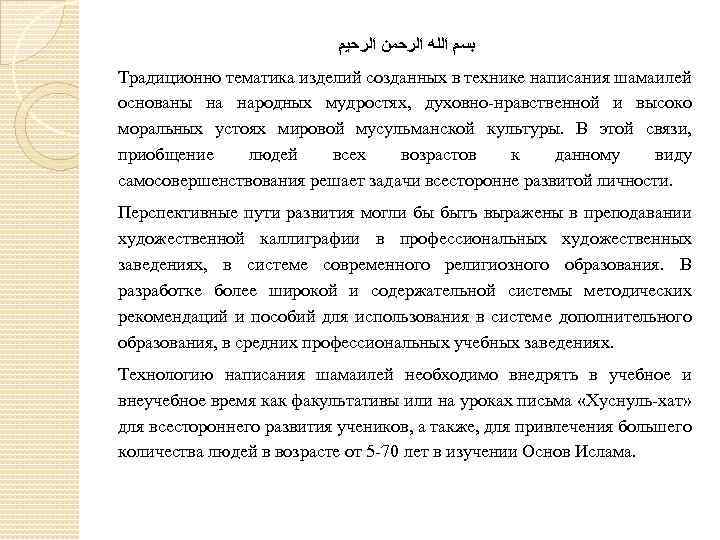 بسم الله الرحمن الرحيم

Традиционно тематика изделий созданных в технике написания шамаилей основаны на народных мудростях, духовно-нравственной и высоко моральных устоях мировой мусульманской культуры. В этой связи, приобщение людей всех возрастов к данному виду самосовершенствования решает задачи всесторонне развитой личности.

Перспективные пути развития могли бы быть выражены в преподавании художественной каллиграфии в профессиональных художественных заведениях, в системе современного религиозного образования. В разработке более широкой и содержательной системы методических рекомендаций и пособий для использования в системе дополнительного образования, в средних профессиональных учебных заведениях.

Технологию написания шамаилей необходимо внедрять в учебное и внеучебное время как факультативы или на уроках письма «Хуснуль-хат» для всестороннего развития учеников, а также, для привлечения большего количества людей в возрасте от 5-70 лет в изучении Основ Ислама.